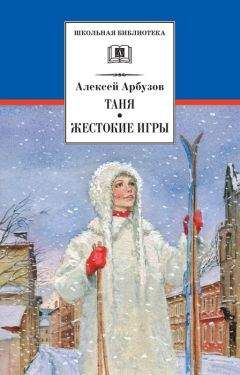 ШКОЛЬНАЯ БИБЛИОТЕКА

Алексей Арбузов

ТАНЯ

•

ЖЕСТОКИЕ ИГРЫ